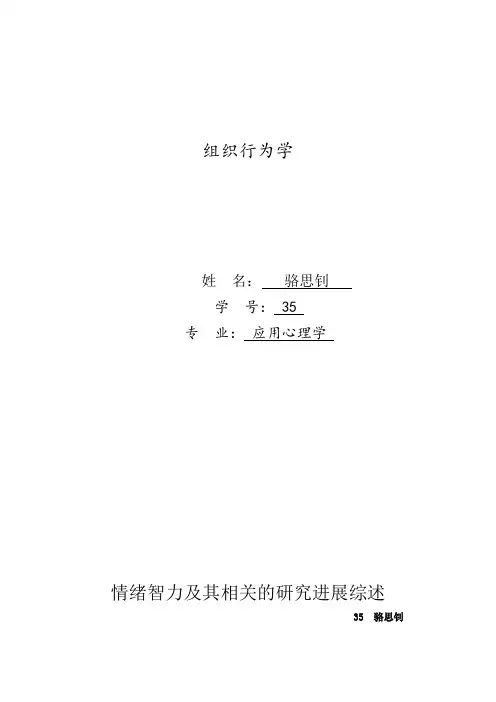 组织行为学

姓 名：骆思钊

学 号：35

专 业：应用心理学

情绪智力及其相关的研究进展综述

35 骆思钊